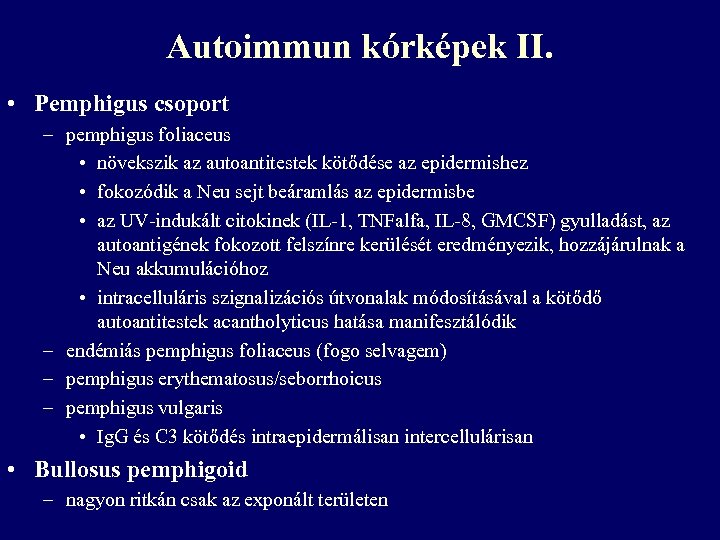 Autoimmun kórképek II.

• Pemphigus csoport
– pemphigus foliaceus
• növekszik az autoantitestek kötődése az epidermishez
• fokozódik a Neu sejt beáramlás az epidermisbe
• az UV-indukált citokinek (IL-1, TNFalfa, IL-8, GMCSF) gyulladást, az autoantigének fokozott felszínre kerülését eredményezik, hozzájárulnak a Neu akkumulációhoz
• intracelluláris szignalizációs útvonalak módosításával a kötődő autoantitestek acantholyticus hatása manifesztálódik
– endémiás pemphigus foliaceus (fogo selvagem)
– pemphigus erythematosus/seborrhoicus
– pemphigus vulgaris
• IgG és C3 kötődés intraepidermálisan intercellulárisan
• Bullosus pemphigoid
– nagyon ritkán csak az exponált területen